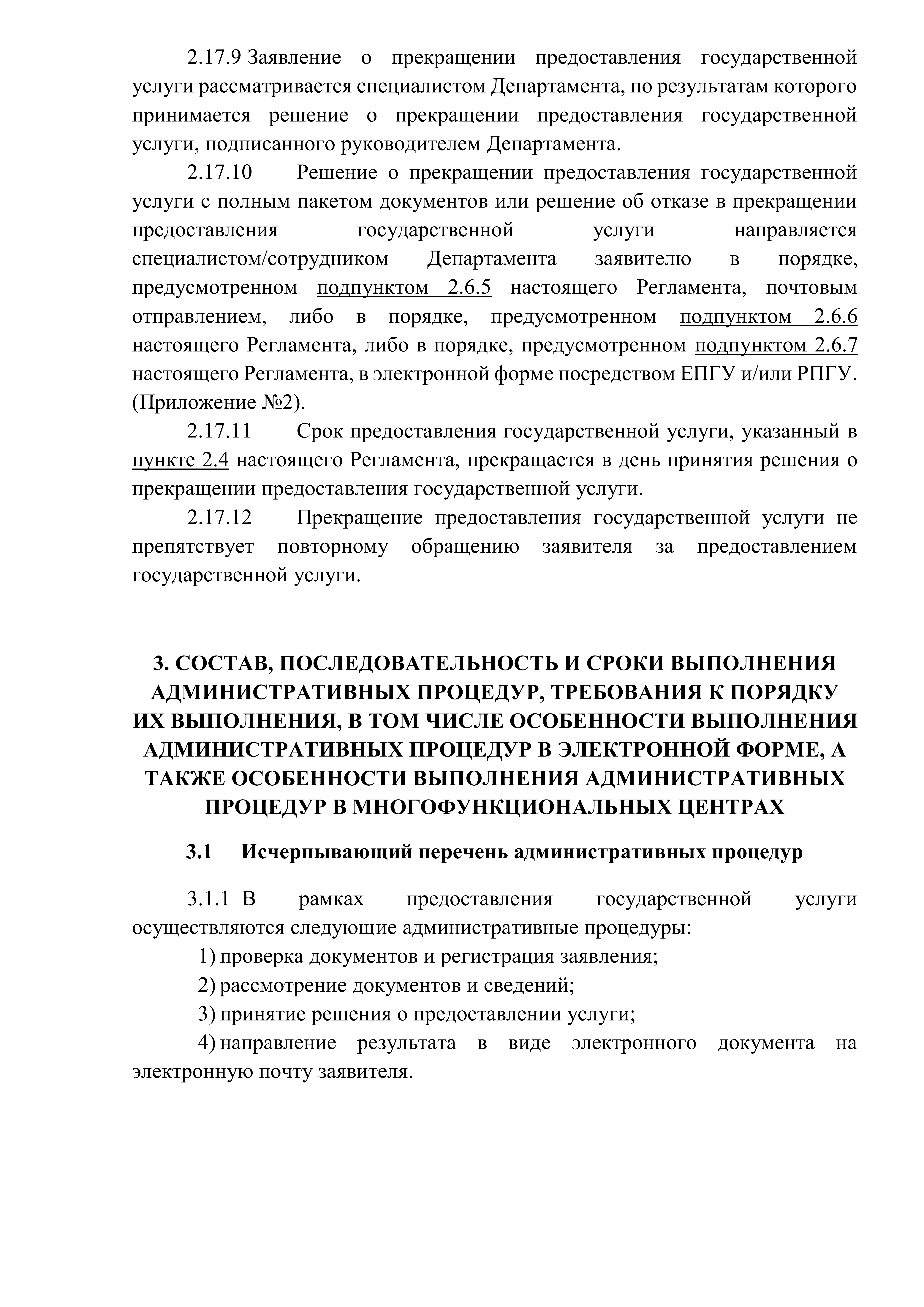 2.17.9 Заявление о прекращении предоставления государственной услуги рассматривается специалистом Департамента, по результатам которого принимается решение о прекращении предоставления государственной услуги, подписанного руководителем Департамента.

2.17.10 Решение о прекращении предоставления государственной услуги с полным пакетом документов или решение об отказе в прекращении предоставления государственной услуги направляется специалистом/сотрудником Департамента заявителю в порядке, предусмотренном подпунктом 2.6.5 настоящего Регламента, почтовым отправлением, либо в порядке, предусмотренном подпунктом 2.6.6 настоящего Регламента, либо в порядке, предусмотренном подпунктом 2.6.7 настоящего Регламента, в электронной форме посредством ЕПГУ и/или РПГУ. (Приложение №2).

2.17.11 Срок предоставления государственной услуги, указанный в пункте 2.4 настоящего Регламента, прекращается в день принятия решения о прекращении предоставления государственной услуги.

2.17.12 Прекращение предоставления государственной услуги не препятствует повторному обращению заявителя за предоставлением государственной услуги.

3. СОСТАВ, ПОСЛЕДОВАТЕЛЬНОСТЬ И СРОКИ ВЫПОЛНЕНИЯ АДМИНИСТРАТИВНЫХ ПРОЦЕДУР, ТРЕБОВАНИЯ К ПОРЯДКУ ИХ ВЫПОЛНЕНИЯ, В ТОМ ЧИСЛЕ ОСОБЕННОСТИ ВЫПОЛНЕНИЯ АДМИНИСТРАТИВНЫХ ПРОЦЕДУР В ЭЛЕКТРОННОЙ ФОРМЕ, А ТАКЖЕ ОСОБЕННОСТИ ВЫПОЛНЕНИЯ АДМИНИСТРАТИВНЫХ ПРОЦЕДУР В МНОГОФУНКЦИОНАЛЬНЫХ ЦЕНТРАХ

3.1 Исчерпывающий перечень административных процедур

3.1.1 В рамках предоставления государственной услуги осуществляются следующие административные процедуры:

1) проверка документов и регистрация заявления;

2) рассмотрение документов и сведений;

3) принятие решения о предоставлении услуги;

4) направление результата в виде электронного документа на электронную почту заявителя.